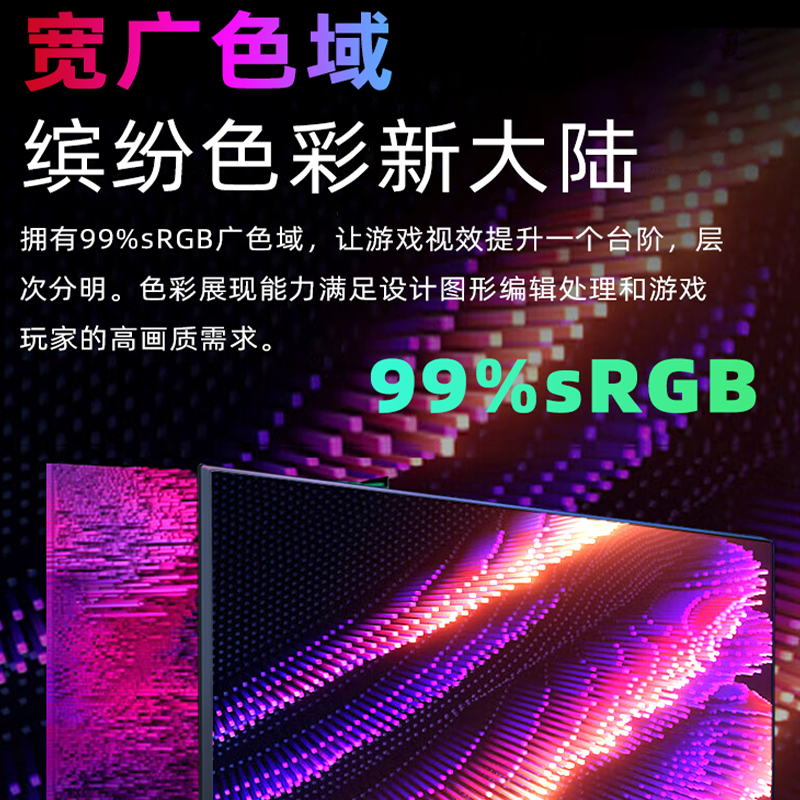 宽广色域

缤纷色彩新大陆

拥有99%sRGB广色域，让游戏视效提升一个台阶，层次分明。色彩展现能力满足设计图形编辑处理和游戏玩家的高画质需求。

99%sRGB